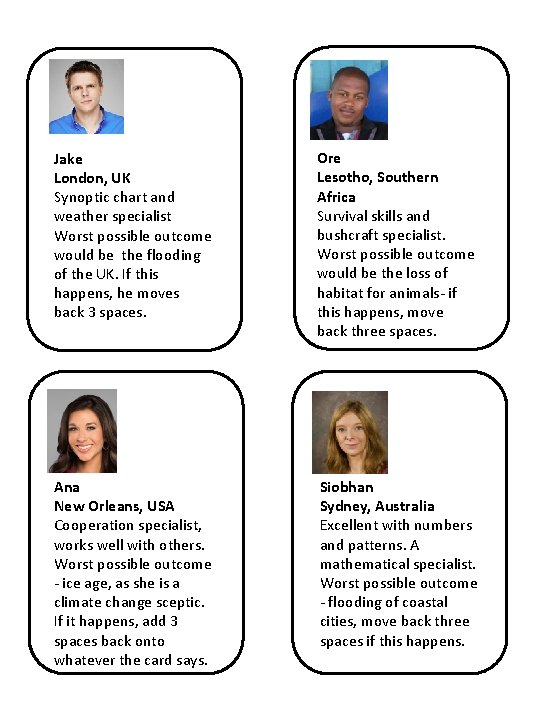 Jake
London, UK
Synoptic chart and weather specialist
Worst possible outcome would be the flooding of the UK. If this happens, he moves back 3 spaces.

Ore
Lesotho, Southern Africa
Survival skills and bushcraft specialist.
Worst possible outcome would be the loss of habitat for animals- if this happens, move back three spaces.

Ana
New Orleans, USA
Cooperation specialist, works well with others.
Worst possible outcome - ice age, as she is a climate change sceptic. If it happens, add 3 spaces back onto whatever the card says.

Siobhan
Sydney, Australia
Excellent with numbers and patterns. A mathematical specialist.
Worst possible outcome - flooding of coastal cities, move back three spaces if this happens.